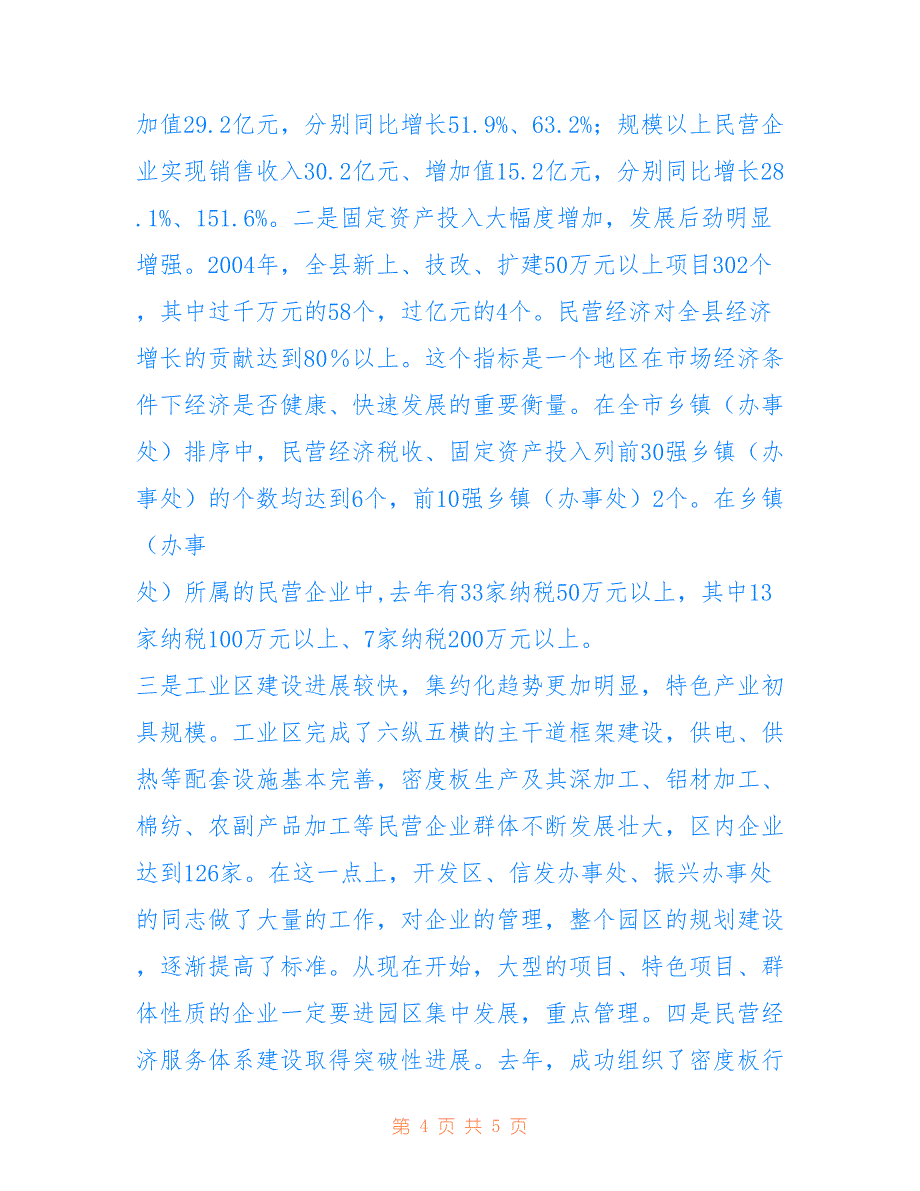 加值29.2亿元，分别同比增长51.9%、63.2%；规模以上民营企业实现销售收入30.2亿元、增加值15.2亿元，分别同比增长28.1%、151.6%。二是固定资产投入大幅度增加，发展后劲明显增强。2004年，全县新上、技改、扩建50万元以上项目302个，其中过千万元的58个，过亿元的4个。民营经济对全县经济增长的贡献达到80％以上。这个指标是一个地区在市场经济条件下经济是否健康、快速发展的重要衡量。在全市乡镇（办事处）排序中，民营经济税收、固定资产投入列前30强乡镇（办事处）的个数均达到6个，前10强乡镇（办事处）2个。在乡镇（办事

处）所属的民营企业中,去年有33家纳税50万元以上，其中13家纳税100万元以上、7家纳税200万元以上。
三是工业区建设进展较快，集约化趋势更加明显，特色产业初具规模。工业区完成了六纵五横的主干道框架建设，供电、供热等配套设施基本完善，密度板生产及其深加工、铝材加工、棉纺、农副产品加工等民营企业群体不断发展壮大，区内企业达到126家。在这一点上，开发区、信发办事处、振兴办事处的同志做了大量的工作，对企业的管理，整个园区的规划建设，逐渐提高了标准。从现在开始，大型的项目、特色项目、群体性质的企业一定要进园区集中发展，重点管理。四是民营经济服务体系建设取得突破性进展。去年，成功组织了密度板行

第 4 页 共 5 页